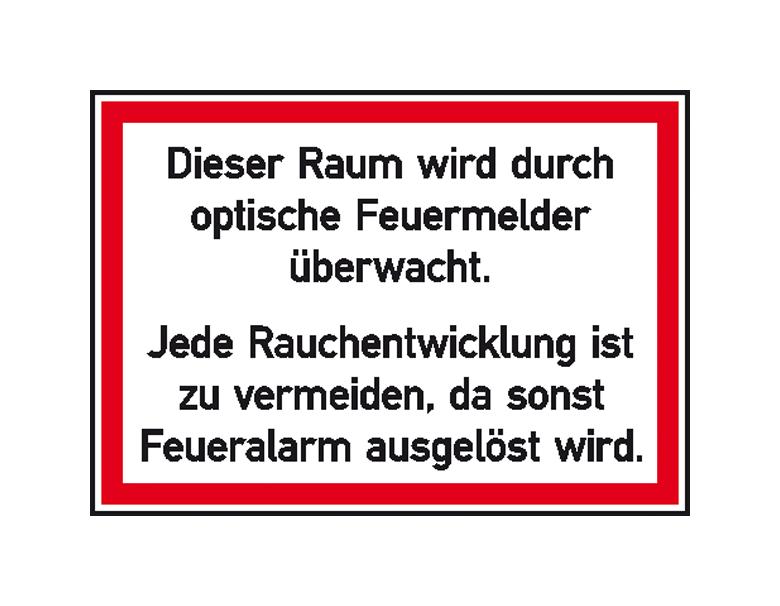 Dieser Raum wird durch optische Feuermelder überwacht.

Jede Rauchentwicklung ist zu vermeiden, da sonst Feueralarm ausgelöst wird.